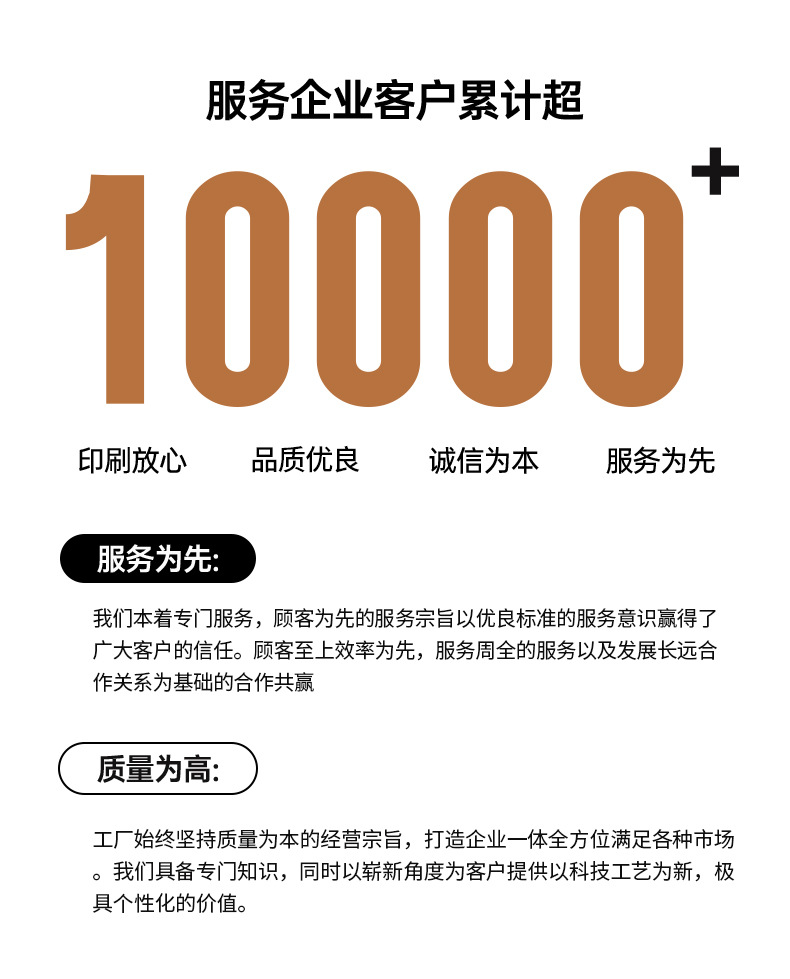 服务企业客户累计超

10000+

印刷放心 品质优良 诚信为本 服务为先

服务为先:

我们本着专门服务，顾客为先的服务宗旨以优良标准的服务意识赢得了广大客户的信任。顾客至上效率为先，服务周全的服务以及发展长远合作关系为基础的合作共赢

质量为高:

工厂始终坚持质量为本的经营宗旨，打造企业一体全方位满足各种市场。我们具备专门知识，同时以崭新角度为客户提供以科技工艺为新，极具个性化的价值。